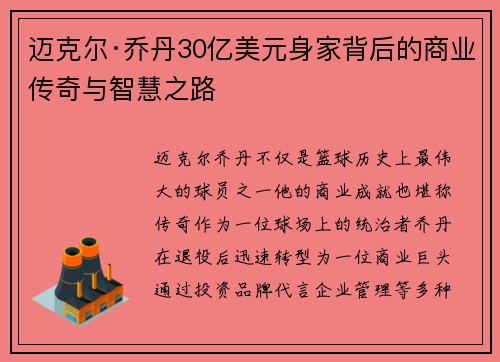 迈克尔·乔丹30亿美元身家背后的商业传奇与智慧之路

迈克尔乔丹不仅是篮球历史上最伟大的球员之一他的商业成就也堪称传奇作为一位球场上的统治者乔丹在退役后迅速转型为一位商业巨头通过投资品牌代言企业管理等多种